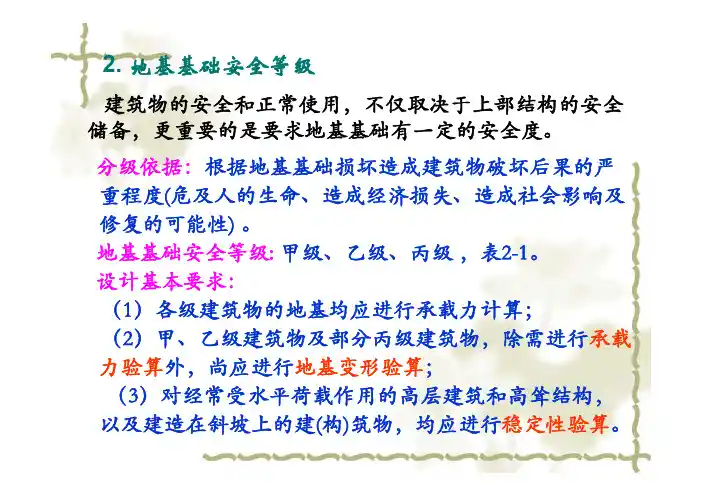 2.地基基础安全等级

建筑物的安全和正常使用，不仅取决于上部结构的安全储备，更重要的是要求地基基础有一定的安全度。

分级依据：根据地基基础损坏造成建筑物破坏后果的严重程度(危及人的生命、造成经济损失、造成社会影响及修复的可能性)。

地基基础安全等级:甲级、乙级、丙级，表2-1。

设计基本要求：

(1)各级建筑物的地基均应进行承载力计算；

(2)甲、乙级建筑物及部分丙级建筑物，除需进行承载力验算外，尚应进行地基变形验算；

(3)对经常受水平荷载作用的高层建筑和高耸结构，以及建造在斜坡上的建(构)筑物，均应进行稳定性验算。